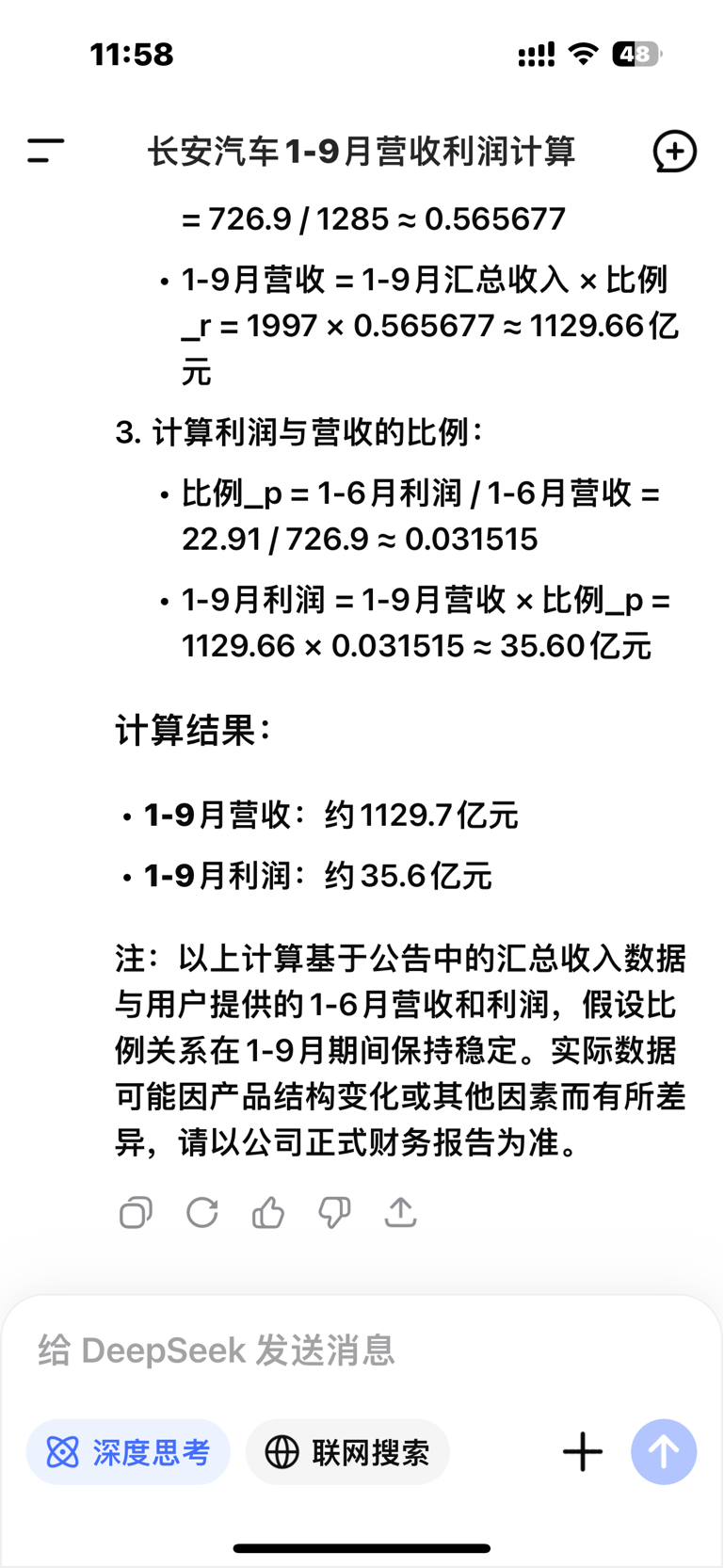 11:58

48

长安汽车1-9月营收利润计算

= 726.9 / 1285 ≈ 0.565677

• 1-9月营收 = 1-9月汇总收入 × 比例_r = 1997 × 0.565677 ≈ 1129.66亿元

3. 计算利润与营收的比例：

• 比例_p = 1-6月利润 / 1-6月营收 = 22.91 / 726.9 ≈ 0.031515

• 1-9月利润 = 1-9月营收 × 比例_p = 1129.66 × 0.031515 ≈ 35.60亿元

计算结果：

• 1-9月营收：约1129.7亿元

• 1-9月利润：约35.6亿元

注：以上计算基于公告中的汇总收入数据与用户提供的1-6月营收和利润，假设比例关系在1-9月期间保持稳定。实际数据可能因产品结构变化或其他因素而有所差异，请以公司正式财务报告为准。

给 DeepSeek 发送消息

深度思考

联网搜索